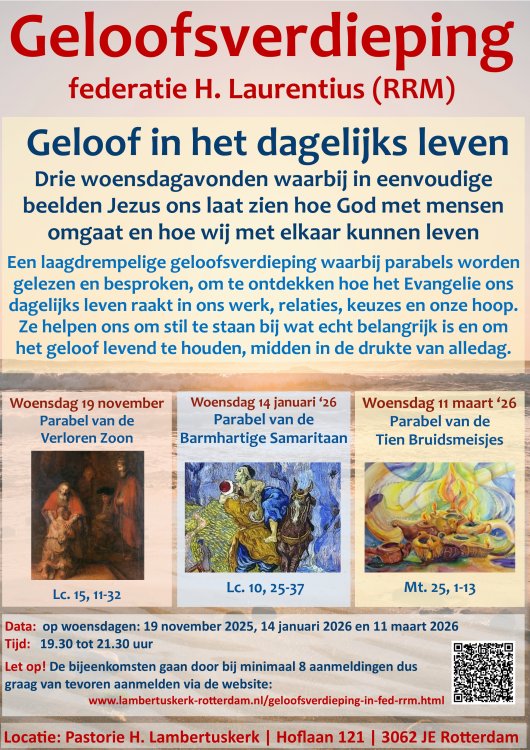 Geloofsverdieping
federatie H. Laurentius (RRM)

Geloof in het dagelijks leven

Drie woensdagavonden waarbij in eenvoudige beelden Jezus ons laat zien hoe God met mensen omgaat en hoe wij met elkaar kunnen leven

Een laagdrempelige geloofsverdieping waarbij parabels worden gelezen en besproken, om te ontdekken hoe het Evangelie ons dagelijks leven raakt in ons werk, relaties, keuzes en onze hoop. Ze helpen ons om stil te staan bij wat echt belangrijk is en om het geloof levend te houden, midden in de drukte van alledag.

Woensdag 19 november
Parabel van de
Verloren Zoon

Lc. 15, 11-32

Woensdag 14 januari '26
Parabel van de
Barmhartige Samaritaan

Lc. 10, 25-37

Woensdag 11 maart '26
Parabel van de
Tien Bruidsmeisjes

Mt. 25, 1-13

Data: op woensdagen: 19 november 2025, 14 januari 2026 en 11 maart 2026
Tijd: 19.30 tot 21.30 uur

Let op! De bijeenkomsten gaan door bij minimaal 8 aanmeldingen dus graag van tevoren aanmelden via de website:
www.lambertuskerk-rotterdam.nl/geloofsverdieping-in-fed-rrm.html

Locatie: Pastorie H. Lambertuskerk | Hoflaan 121 | 3062 JE Rotterdam